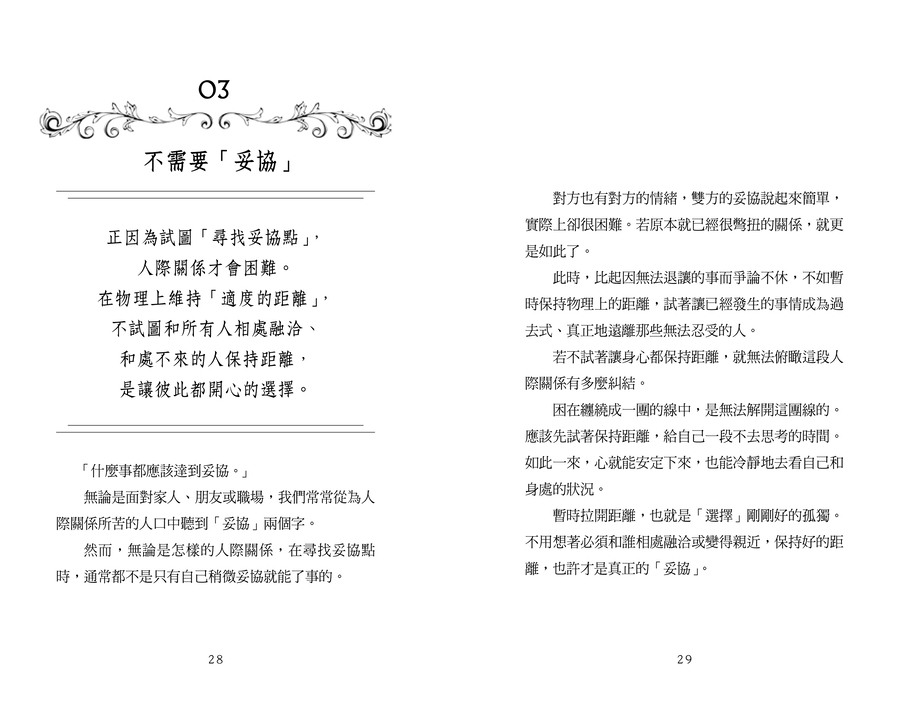 03

不需要「妥協」

正因為試圖「尋找妥協點」，
人際關係才會困難。
在物理上維持「適度的距離」，
不試圖和所有人相處融洽、
和處不來的人保持距離，
是讓彼此都開心的選擇。

「什麼事都應該達到妥協。」

無論是面對家人、朋友或職場，我們常常從為人際關係所苦的人口中聽到「妥協」兩個字。

然而，無論是怎樣的人際關係，在尋找妥協點時，通常都不是只有自己稍微妥協就能了事的。

28

對方也有對方的情緒，雙方的妥協說起來簡單，實際上卻很困難。若原本就已經很彆扭的關係，就更是如此了。

此時，比起因無法退讓的事而爭論不休，不如暫時保持物理上的距離，試著讓已經發生的事情成為過去式、真正地遠離那些無法忍受的人。

若不試著讓身心都保持距離，就無法俯瞰這段人際關係有多麼糾結。

困在纏繞成一團的線中，是無法解開這團線的。應該先試著保持距離，給自己一段不去思考的時間。如此一來，心就能安定下來，也能冷靜地去看自己和身處的狀況。

暫時拉開距離，也就是「選擇」剛剛好的孤獨。不用想著必須和誰相處融洽或變得親近，保持好的距離，也許才是真正的「妥協」。

29